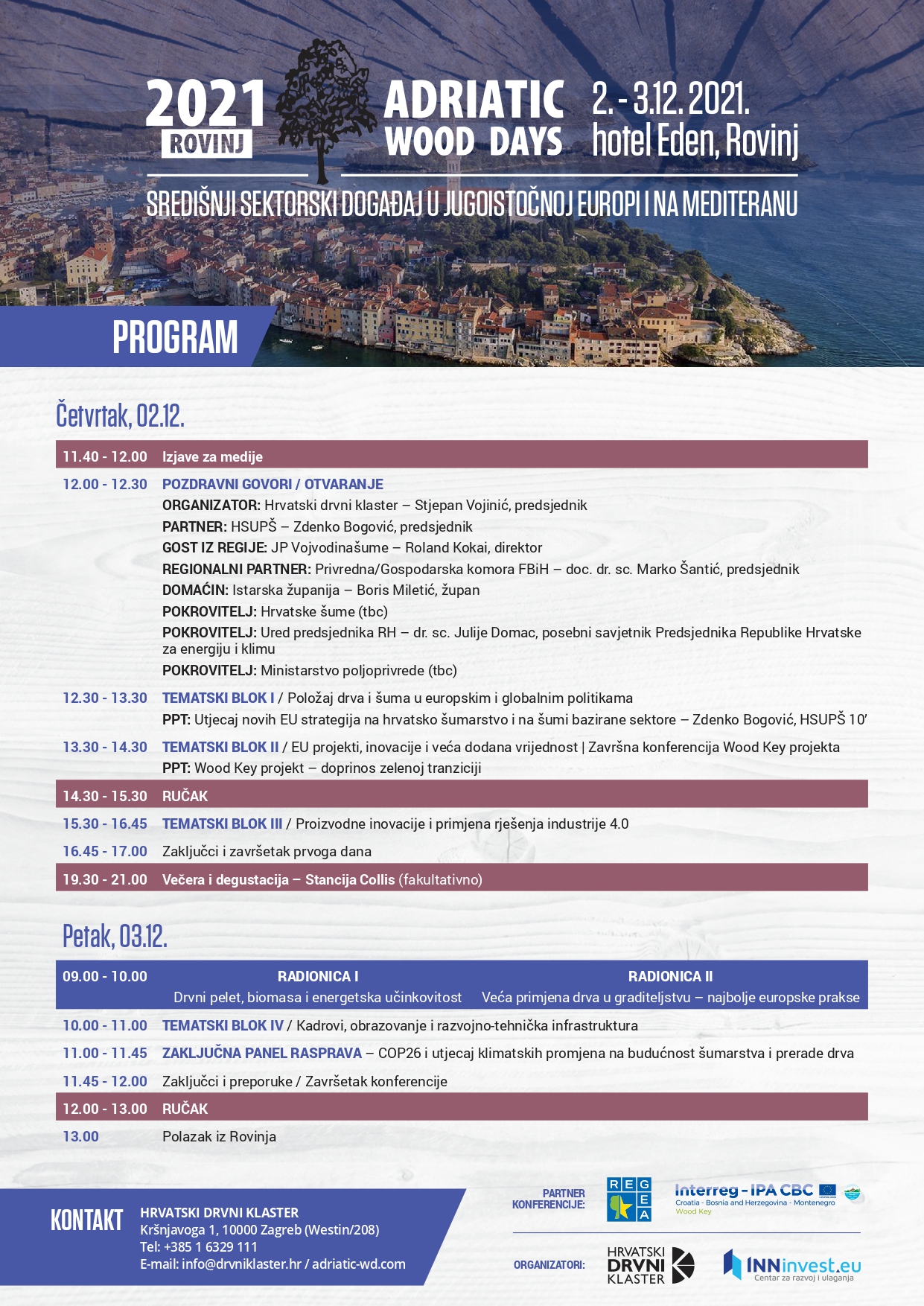 2021
ROVINJ

ADRIATIC
WOOD DAYS

2. - 3.12. 2021.
hotel Eden, Rovinj

SREDIŠNJI SEKTORSKI DOGAĐAJ U JUGOISTOČNOJ EUROPI I NA MEDITERANU

PROGRAM

Četvrtak, 02.12.

11.40 - 12.00 Izjave za medije

12.00 - 12.30 POZDRAVNI GOVORI / OTVARANJE
ORGANIZATOR: Hrvatski drvni klaster – Stjepan Vojinić, predsjednik
PARTNER: HSUPŠ – Zdenko Bogović, predsjednik
GOST IZ REGIJE: JP Vojvodinašume – Roland Kokai, direktor
REGIONALNI PARTNER: Privredna/Gospodarska komora FBiH – doc. dr. sc. Marko Šantić, predsjednik
DOMAĆIN: Istarska županija – Boris Miletić, župan
POKROVITELJ: Hrvatske šume (tbc)
POKROVITELJ: Ured predsjednika RH – dr. sc. Julije Domac, posebni savjetnik Predsjednika Republike Hrvatske za energiju i klimu
POKROVITELJ: Ministarstvo poljoprivrede (tbc)

12.30 - 13.30 TEMATSKI BLOK I / Položaj drva i šuma u europskim i globalnim politikama
PPT: Utjecaj novih EU strategija na hrvatsko šumarstvo i na šumi bazirane sektore – Zdenko Bogović, HSUPŠ 10'

13.30 - 14.30 TEMATSKI BLOK II / EU projekti, inovacije i veća dodana vrijednost | Završna konferencija Wood Key projekta
PPT: Wood Key projekt – doprinos zelenoj tranziciji

14.30 - 15.30 RUČAK

15.30 - 16.45 TEMATSKI BLOK III / Proizvodne inovacije i primjena rješenja industrije 4.0

16.45 - 17.00 Zaključci i završetak prvoga dana

19.30 - 21.00 Večera i degustacija – Stancija Collis (fakultativno)

Petak, 03.12.

09.00 - 10.00 RADIONICA I
Drvni pelet, biomasa i energetska učinkovitost
RADIONICA II
Veća primjena drva u graditeljstvu – najbolje europske prakse

10.00 - 11.00 TEMATSKI BLOK IV / Kadrovi, obrazovanje i razvojno-tehnička infrastruktura

11.00 - 11.45 ZAKLJUČNA PANEL RASPRAVA – COP26 i utjecaj klimatskih promjena na budućnost šumarstva i prerade drva

11.45 - 12.00 Zaključci i preporuke / Završetak konferencije

12.00 - 13.00 RUČAK

13.00 Polazak iz Rovinja

KONTAKT
HRVATSKI DRVNI KLASTER
Kršnjavoga 1, 10000 Zagreb (Westin/208)
Tel: +385 1 6329 111
E-mail: info@drvniklaster.hr / adriatic-wd.com

PARTNER KONFERENCIJE:
REGEA
Interreg - IPA CBC
Croatia - Bosnia and Herzegovina - Montenegro
Wood Key

ORGANIZATORI:
HRVATSKI DRVNI KLASTER
INNinvest.eu
Centar za razvoj i ulaganja